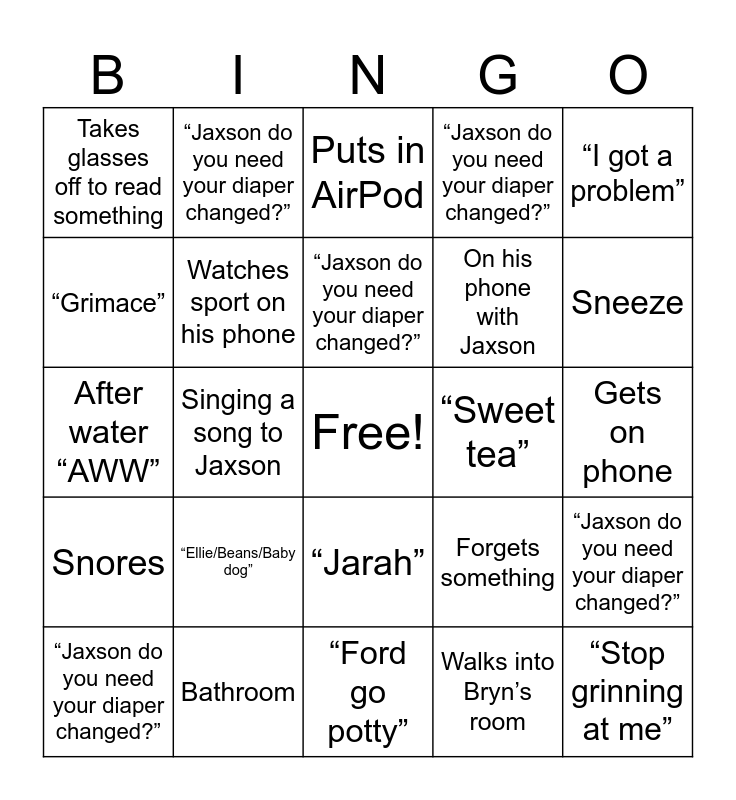 | B | I | N | G | O |
|---|---|---|---|---|
| Takes glasses off to read something | “Jaxson do you need your diaper changed?” | Puts in AirPod | “Jaxson do you need your diaper changed?” | “I got a problem” |
| “Grimace” | Watches sport on his phone | “Jaxson do you need your diaper changed?” | On his phone with Jaxson | Sneeze |
| After water “AWW” | Singing a song to Jaxson | Free! | “Sweet tea” | Gets on phone |
| Snores | “Ellie/Beans/Baby dog” | “Jarah” | Forgets something | “Jaxson do you need your diaper changed?” |
| “Jaxson do you need your diaper changed?” | Bathroom | “Ford go potty” | Walks into Bryn’s room | “Stop grinning at me” |